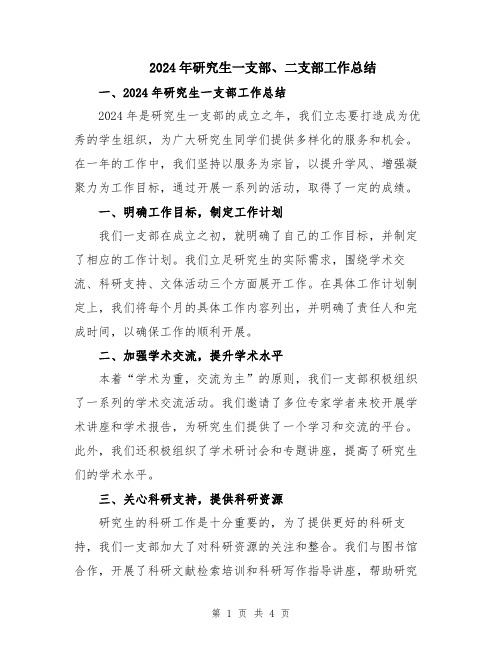 2024年研究生一支部、二支部工作总结

一、2024年研究生一支部工作总结

2024年是研究生一支部的成立之年，我们立志要打造成为优秀的学生组织，为广大研究生同学们提供多样化的服务和机会。在一年的工作中，我们坚持以服务为宗旨，以提升学风、增强凝聚力为工作目标，通过开展一系列的活动，取得了一定的成绩。

一、明确工作目标，制定工作计划

我们一支部在成立之初，就明确了自己的工作目标，并制定了相应的工作计划。我们立足研究生的实际需求，围绕学术交流、科研支持、文体活动三个方面展开工作。在具体工作计划制定上，我们将每个月的具体工作内容列出，并明确了责任人和完成时间，以确保工作的顺利开展。

二、加强学术交流，提升学术水平

本着“学术为重，交流为主”的原则，我们一支部积极组织了一系列的学术交流活动。我们邀请了多位专家学者来校开展学术讲座和学术报告，为研究生们提供了一个学习和交流的平台。此外，我们还积极组织了学术研讨会和专题讲座，提高了研究生们的学术水平。

三、关心科研支持，提供科研资源

研究生的科研工作是十分重要的，为了提供更好的科研支持，我们一支部加大了对科研资源的关注和整合。我们与图书馆合作，开展了科研文献检索培训和科研写作指导讲座，帮助研究

第 1 页 共 4 页